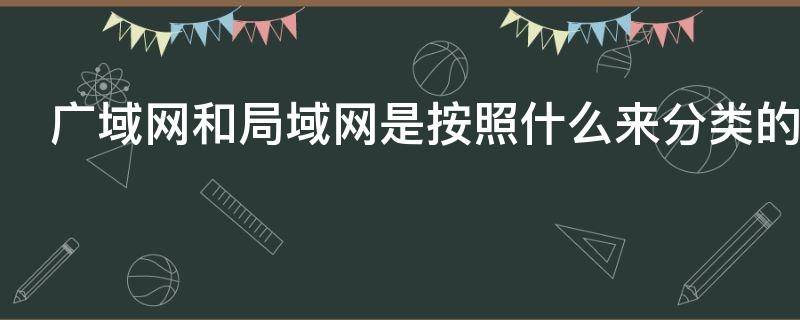 广域网和局域网是按照什么来分类的